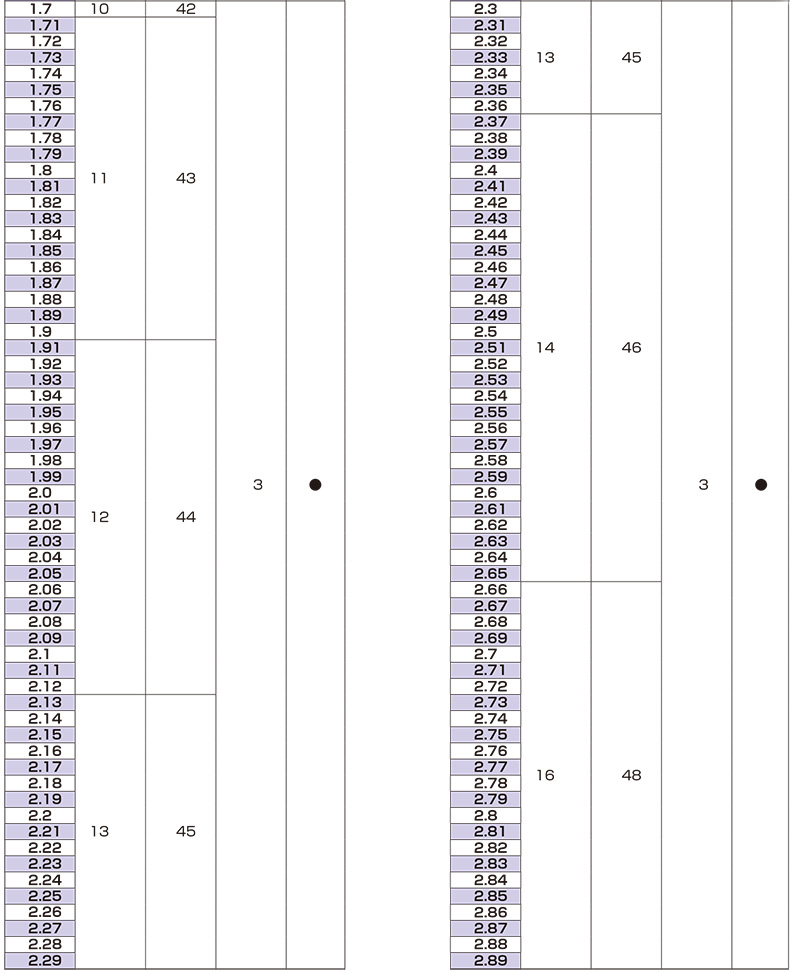 | 1.7 | 10 | 42 | 3 | ● |
|---|---|---|---|---|
| 1.71 | 11 | 43 | | |
| 1.72 | | | | |
| 1.73 | | | | |
| 1.74 | | | | |
| 1.75 | | | | |
| 1.76 | | | | |
| 1.77 | | | | |
| 1.78 | | | | |
| 1.79 | | | | |
| 1.8 | | | | |
| 1.81 | | | | |
| 1.82 | | | | |
| 1.83 | | | | |
| 1.84 | | | | |
| 1.85 | | | | |
| 1.86 | | | | |
| 1.87 | | | | |
| 1.88 | | | | |
| 1.89 | | | | |
| 1.9 | | | | |
| 1.91 | 12 | 44 | | |
| 1.92 | | | | |
| 1.93 | | | | |
| 1.94 | | | | |
| 1.95 | | | | |
| 1.96 | | | | |
| 1.97 | | | | |
| 1.98 | | | | |
| 1.99 | | | | |
| 2.0 | | | | |
| 2.01 | | | | |
| 2.02 | | | | |
| 2.03 | | | | |
| 2.04 | | | | |
| 2.05 | | | | |
| 2.06 | | | | |
| 2.07 | | | | |
| 2.08 | | | | |
| 2.09 | | | | |
| 2.1 | | | | |
| 2.11 | | | | |
| 2.12 | | | | |
| 2.13 | 13 | 45 | | |
| 2.14 | | | | |
| 2.15 | | | | |
| 2.16 | | | | |
| 2.17 | | | | |
| 2.18 | | | | |
| 2.19 | | | | |
| 2.2 | | | | |
| 2.21 | | | | |
| 2.22 | | | | |
| 2.23 | | | | |
| 2.24 | | | | |
| 2.25 | | | | |
| 2.26 | | | | |
| 2.27 | | | | |
| 2.28 | | | | |
| 2.29 | | | | |

| 2.3 | 13 | 45 | 3 | ● |
|---|---|---|---|---|
| 2.31 | | | | |
| 2.32 | | | | |
| 2.33 | | | | |
| 2.34 | | | | |
| 2.35 | | | | |
| 2.36 | | | | |
| 2.37 | 14 | 46 | | |
| 2.38 | | | | |
| 2.39 | | | | |
| 2.4 | | | | |
| 2.41 | | | | |
| 2.42 | | | | |
| 2.43 | | | | |
| 2.44 | | | | |
| 2.45 | | | | |
| 2.46 | | | | |
| 2.47 | | | | |
| 2.48 | | | | |
| 2.49 | | | | |
| 2.5 | | | | |
| 2.51 | | | | |
| 2.52 | | | | |
| 2.53 | | | | |
| 2.54 | | | | |
| 2.55 | | | | |
| 2.56 | | | | |
| 2.57 | | | | |
| 2.58 | | | | |
| 2.59 | | | | |
| 2.6 | | | | |
| 2.61 | | | | |
| 2.62 | | | | |
| 2.63 | | | | |
| 2.64 | | | | |
| 2.65 | | | | |
| 2.66 | 16 | 48 | | |
| 2.67 | | | | |
| 2.68 | | | | |
| 2.69 | | | | |
| 2.7 | | | | |
| 2.71 | | | | |
| 2.72 | | | | |
| 2.73 | | | | |
| 2.74 | | | | |
| 2.75 | | | | |
| 2.76 | | | | |
| 2.77 | | | | |
| 2.78 | | | | |
| 2.79 | | | | |
| 2.8 | | | | |
| 2.81 | | | | |
| 2.82 | | | | |
| 2.83 | | | | |
| 2.84 | | | | |
| 2.85 | | | | |
| 2.86 | | | | |
| 2.87 | | | | |
| 2.88 | | | | |
| 2.89 | | | | |